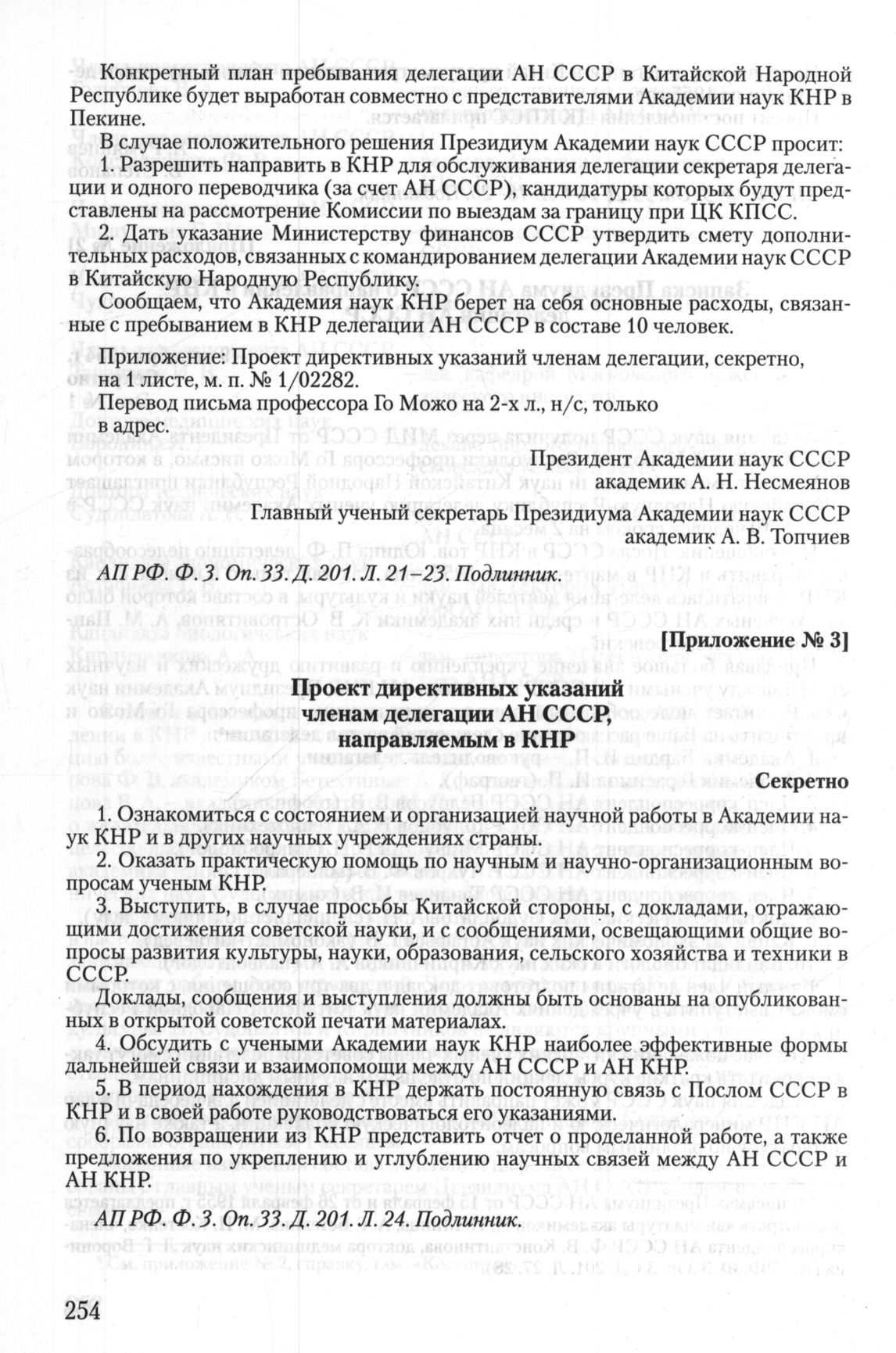 Конкретный план пребывания делегации АН СССР в Китайской Народной Республике будет выработан совместно с представителями Академии наук КНР в Пекине.

В случае положительного решения Президиум Академии наук СССР просит:

1. Разрешить направить в КНР для обслуживания делегации секретаря делегации и одного переводчика (за счет АН СССР), кандидатуры которых будут представлены на рассмотрение Комиссии по выездам за границу при ЦК КПСС.

2. Дать указание Министерству финансов СССР утвердить смету дополнительных расходов, связанных с командированием делегации Академии наук СССР в Китайскую Народную Республику.

Сообщаем, что Академия наук КНР берет на себя основные расходы, связанные с пребыванием в КНР делегации АН СССР в составе 10 человек.

Приложение: Проект директивных указаний членам делегации, секретно, на 1 листе, м. п. № 1/02282.

Перевод письма профессора Го Можо на 2-х л., н/с, только в адрес.

Президент Академии наук СССР
академик А. Н. Несмеянов

Главный ученый секретарь Президиума Академии наук СССР
академик А. В. Топчиев

АП РФ. Ф. 3. Оп. 33. Д. 201. Л. 21–23. Подлинник.

[Приложение № 3]

Проект директивных указаний
членам делегации АН СССР,
направляемым в КНР

Секретно

1. Ознакомиться с состоянием и организацией научной работы в Академии наук КНР и в других научных учреждениях страны.

2. Оказать практическую помощь по научным и научно-организационным вопросам ученым КНР.

3. Выступить, в случае просьбы Китайской стороны, с докладами, отражающими достижения советской науки, и с сообщениями, освещающими общие вопросы развития культуры, науки, образования, сельского хозяйства и техники в СССР.

Доклады, сообщения и выступления должны быть основаны на опубликованных в открытой советской печати материалах.

4. Обсудить с учеными Академии наук КНР наиболее эффективные формы дальнейшей связи и взаимопомощи между АН СССР и АН КНР.

5. В период нахождения в КНР держать постоянную связь с Послом СССР в КНР и в своей работе руководствоваться его указаниями.

6. По возвращении из КНР представить отчет о проделанной работе, а также предложения по укреплению и углублению научных связей между АН СССР и АН КНР.

АП РФ. Ф. 3. Оп. 33. Д. 201. Л. 24. Подлинник.

254